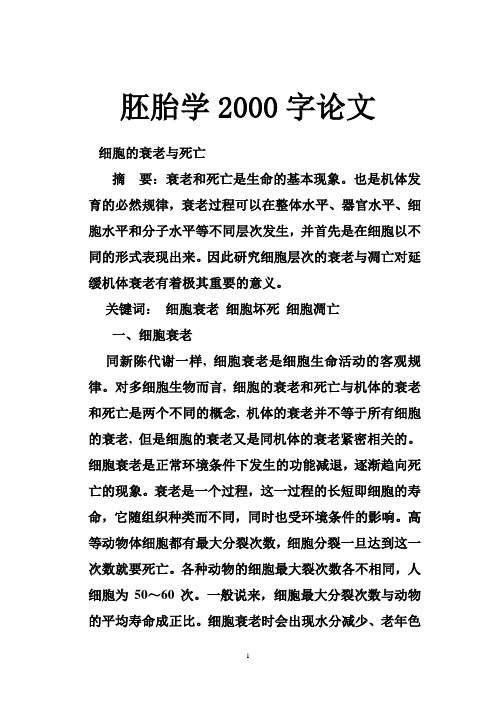 胚胎学 2000 字论文

细胞的衰老与死亡

摘　要：衰老和死亡是生命的基本现象。也是机体发育的必然规律，衰老过程可以在整体水平、器官水平、细胞水平和分子水平等不同层次发生，并首先是在细胞以不同的形式表现出来。因此研究细胞层次的衰老与凋亡对延缓机体衰老有着极其重要的意义。

关键词：　细胞衰老 细胞坏死 细胞凋亡

一、细胞衰老

同新陈代谢一样，细胞衰老是细胞生命活动的客观规律。对多细胞生物而言，细胞的衰老和死亡与机体的衰老和死亡是两个不同的概念，机体的衰老并不等于所有细胞的衰老，但是细胞的衰老又是同机体的衰老紧密相关的。细胞衰老是正常环境条件下发生的功能减退，逐渐趋向死亡的现象。衰老是一个过程，这一过程的长短即细胞的寿命，它随组织种类而不同，同时也受环境条件的影响。高等动物体细胞都有最大分裂次数，细胞分裂一旦达到这一次数就要死亡。各种动物的细胞最大裂次数各不相同，人细胞为 50～60 次。一般说来，细胞最大分裂次数与动物的平均寿命成正比。细胞衰老时会出现水分减少、老年色

1